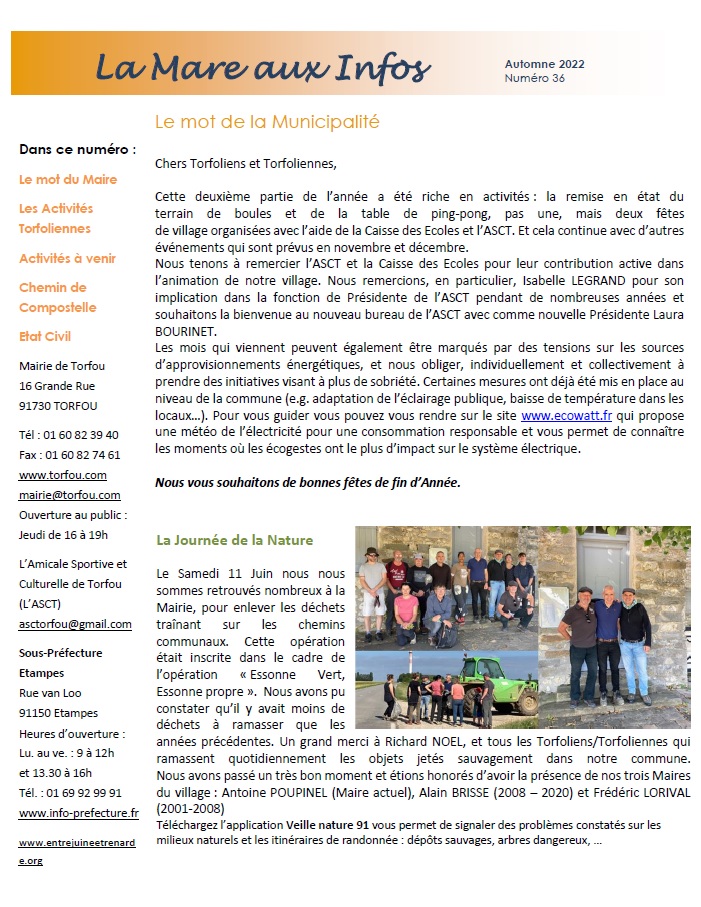 La Mare aux Infos

Automne 2022
Numéro 36

Dans ce numéro :

Le mot du Maire

Les Activités Torfoliennes

Activités à venir

Chemin de Compostelle

Etat Civil

Mairie de Torfou
16 Grande Rue
91730 TORFOU

Tél : 01 60 82 39 40
Fax : 01 60 82 74 61
www.torfou.com
mairie@torfou.com
Ouverture au public :
Jeudi de 16 à 19h

L'Amicale Sportive et Culturelle de Torfou (L'ASCT)
asctorfou@gmail.com

Sous-Préfecture Etampes
Rue van Loo
91150 Etampes
Heures d'ouverture :
Lu. au ve. : 9 à 12h
et 13.30 à 16h
Tél. : 01 69 92 99 91
www.info-prefecture.fr

www.entrejuineetrenarde.org

Le mot de la Municipalité

Chers Torfoliens et Torfoliennes,

Cette deuxième partie de l'année a été riche en activités : la remise en état du terrain de boules et de la table de ping-pong, pas une, mais deux fêtes de village organisées avec l'aide de la Caisse des Ecoles et l'ASCT. Et cela continue avec d'autres événements qui sont prévus en novembre et décembre.
Nous tenons à remercier l'ASCT et la Caisse des Ecoles pour leur contribution active dans l'animation de notre village. Nous remercions, en particulier, Isabelle LEGRAND pour son implication dans la fonction de Présidente de l'ASCT pendant de nombreuses années et souhaitons la bienvenue au nouveau bureau de l'ASCT avec comme nouvelle Présidente Laura BOURINET.
Les mois qui viennent peuvent également être marqués par des tensions sur les sources d'approvisionnements énergétiques, et nous obliger, individuellement et collectivement à prendre des initiatives visant à plus de sobriété. Certaines mesures ont déjà été mis en place au niveau de la commune (e.g. adaptation de l'éclairage publique, baisse de température dans les locaux…). Pour vous guider vous pouvez vous rendre sur le site www.ecowatt.fr qui propose une météo de l'électricité pour une consommation responsable et vous permet de connaître les moments où les écogestes ont le plus d'impact sur le système électrique.

Nous vous souhaitons de bonnes fêtes de fin d'Année.

La Journée de la Nature

Le Samedi 11 Juin nous nous sommes retrouvés nombreux à la Mairie, pour enlever les déchets traînant sur les chemins communaux. Cette opération était inscrite dans le cadre de l'opération « Essonne Vert, Essonne propre ». Nous avons pu constater qu'il y avait moins de déchets à ramasser que les années précédentes. Un grand merci à Richard NOEL, et tous les Torfoliens/Torfoliennes qui ramassent quotidiennement les objets jetés sauvagement dans notre commune. Nous avons passé un très bon moment et étions honorés d'avoir la présence de nos trois Maires du village : Antoine POUPINEL (Maire actuel), Alain BRISSE (2008 – 2020) et Frédéric LORIVAL (2001-2008)
Téléchargez l'application Veille nature 91 vous permet de signaler des problèmes constatés sur les milieux naturels et les itinéraires de randonnée : dépôts sauvages, arbres dangereux, …